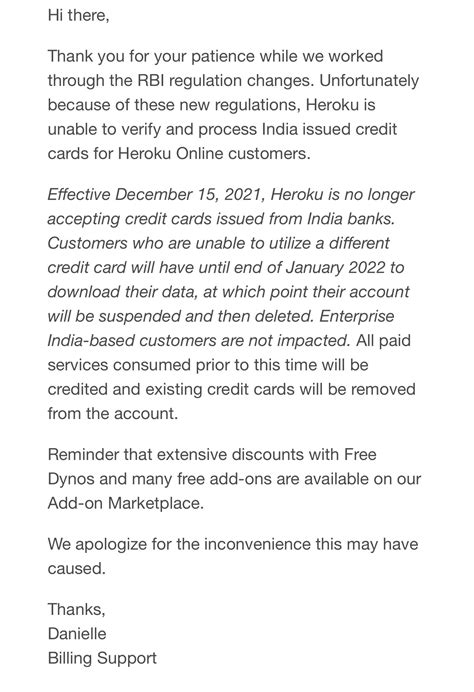 Hi there,

Thank you for your patience while we worked through the RBI regulation changes. Unfortunately because of these new regulations, Heroku is unable to verify and process India issued credit cards for Heroku Online customers.

Effective December 15, 2021, Heroku is no longer accepting credit cards issued from India banks. Customers who are unable to utilize a different credit card will have until end of January 2022 to download their data, at which point their account will be suspended and then deleted. Enterprise India-based customers are not impacted. All paid services consumed prior to this time will be credited and existing credit cards will be removed from the account.

Reminder that extensive discounts with Free Dynos and many free add-ons are available on our Add-on Marketplace.

We apologize for the inconvenience this may have caused.

Thanks,
Danielle
Billing Support